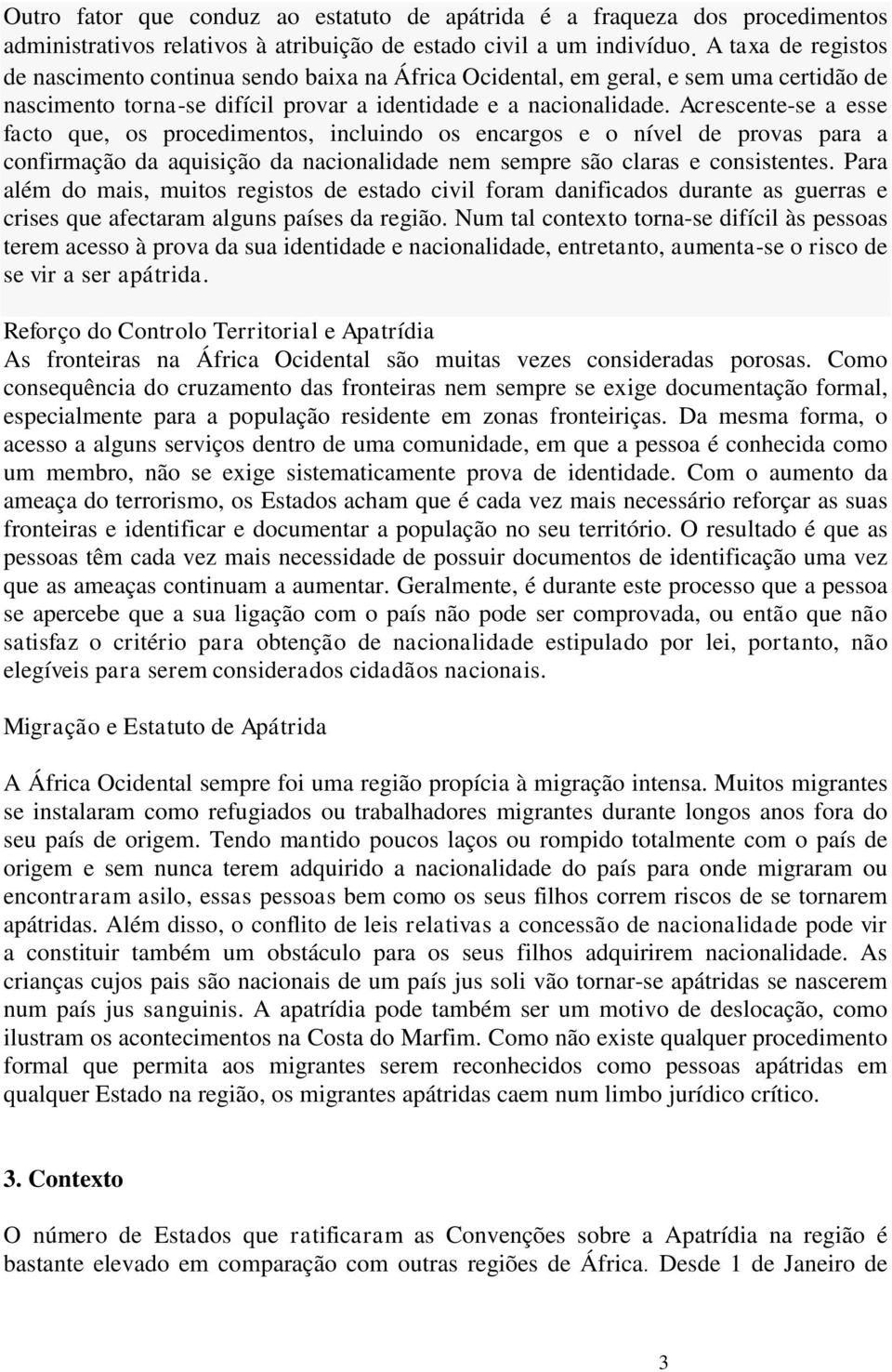 Outro fator que conduz ao estatuto de apátrida é a fraqueza dos procedimentos administrativos relativos à atribuição de estado civil a um indivíduo. A taxa de registos de nascimento continua sendo baixa na África Ocidental, em geral, e sem uma certidão de nascimento torna-se difícil provar a identidade e a nacionalidade. Acrescente-se a esse facto que, os procedimentos, incluindo os encargos e o nível de provas para a confirmação da aquisição da nacionalidade nem sempre são claras e consistentes. Para além do mais, muitos registos de estado civil foram danificados durante as guerras e crises que afectaram alguns países da região. Num tal contexto torna-se difícil às pessoas terem acesso à prova da sua identidade e nacionalidade, entretanto, aumenta-se o risco de se vir a ser apátrida.

Reforço do Controlo Territorial e Apatrídia
As fronteiras na África Ocidental são muitas vezes consideradas porosas. Como consequência do cruzamento das fronteiras nem sempre se exige documentação formal, especialmente para a população residente em zonas fronteiriças. Da mesma forma, o acesso a alguns serviços dentro de uma comunidade, em que a pessoa é conhecida como um membro, não se exige sistematicamente prova de identidade. Com o aumento da ameaça do terrorismo, os Estados acham que é cada vez mais necessário reforçar as suas fronteiras e identificar e documentar a população no seu território. O resultado é que as pessoas têm cada vez mais necessidade de possuir documentos de identificação uma vez que as ameaças continuam a aumentar. Geralmente, é durante este processo que a pessoa se apercebe que a sua ligação com o país não pode ser comprovada, ou então que não satisfaz o critério para obtenção de nacionalidade estipulado por lei, portanto, não elegíveis para serem considerados cidadãos nacionais.

Migração e Estatuto de Apátrida

A África Ocidental sempre foi uma região propícia à migração intensa. Muitos migrantes se instalaram como refugiados ou trabalhadores migrantes durante longos anos fora do seu país de origem. Tendo mantido poucos laços ou rompido totalmente com o país de origem e sem nunca terem adquirido a nacionalidade do país para onde migraram ou encontraram asilo, essas pessoas bem como os seus filhos correm riscos de se tornarem apátridas. Além disso, o conflito de leis relativas a concessão de nacionalidade pode vir a constituir também um obstáculo para os seus filhos adquirirem nacionalidade. As crianças cujos pais são nacionais de um país jus soli vão tornar-se apátridas se nascerem num país jus sanguinis. A apatrídia pode também ser um motivo de deslocação, como ilustram os acontecimentos na Costa do Marfim. Como não existe qualquer procedimento formal que permita aos migrantes serem reconhecidos como pessoas apátridas em qualquer Estado na região, os migrantes apátridas caem num limbo jurídico crítico.

3. Contexto

O número de Estados que ratificaram as Convenções sobre a Apatrídia na região é bastante elevado em comparação com outras regiões de África. Desde 1 de Janeiro de

3